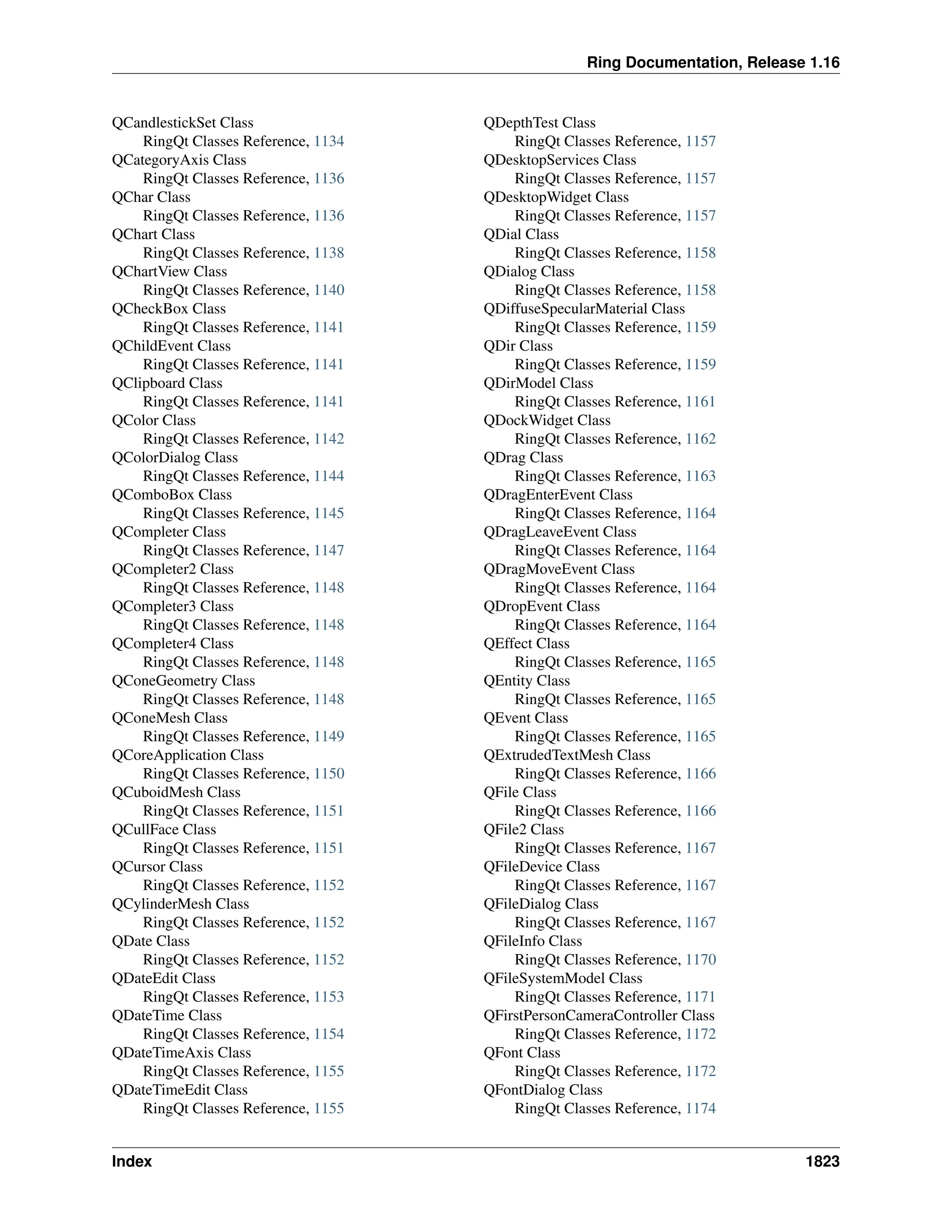 Ring Documentation, Release 1.16

QCandlestickSet Class
RingQt Classes Reference, 1134
QCategoryAxis Class
RingQt Classes Reference, 1136
QChar Class
RingQt Classes Reference, 1136
QChart Class
RingQt Classes Reference, 1138
QChartView Class
RingQt Classes Reference, 1140
QCheckBox Class
RingQt Classes Reference, 1141
QChildEvent Class
RingQt Classes Reference, 1141
QClipboard Class
RingQt Classes Reference, 1141
QColor Class
RingQt Classes Reference, 1142
QColorDialog Class
RingQt Classes Reference, 1144
QComboBox Class
RingQt Classes Reference, 1145
QCompleter Class
RingQt Classes Reference, 1147
QCompleter2 Class
RingQt Classes Reference, 1148
QCompleter3 Class
RingQt Classes Reference, 1148
QCompleter4 Class
RingQt Classes Reference, 1148
QConeGeometry Class
RingQt Classes Reference, 1148
QConeMesh Class
RingQt Classes Reference, 1149
QCoreApplication Class
RingQt Classes Reference, 1150
QCuboidMesh Class
RingQt Classes Reference, 1151
QCullFace Class
RingQt Classes Reference, 1151
QCursor Class
RingQt Classes Reference, 1152
QCylinderMesh Class
RingQt Classes Reference, 1152
QDate Class
RingQt Classes Reference, 1152
QDateEdit Class
RingQt Classes Reference, 1153
QDateTime Class
RingQt Classes Reference, 1154
QDateTimeAxis Class
RingQt Classes Reference, 1155
QDateTimeEdit Class
RingQt Classes Reference, 1155

QDepthTest Class
RingQt Classes Reference, 1157
QDesktopServices Class
RingQt Classes Reference, 1157
QDesktopWidget Class
RingQt Classes Reference, 1157
QDial Class
RingQt Classes Reference, 1158
QDialog Class
RingQt Classes Reference, 1158
QDiffuseSpecularMaterial Class
RingQt Classes Reference, 1159
QDir Class
RingQt Classes Reference, 1159
QDirModel Class
RingQt Classes Reference, 1161
QDockWidget Class
RingQt Classes Reference, 1162
QDrag Class
RingQt Classes Reference, 1163
QDragEnterEvent Class
RingQt Classes Reference, 1164
QDragLeaveEvent Class
RingQt Classes Reference, 1164
QDragMoveEvent Class
RingQt Classes Reference, 1164
QDropEvent Class
RingQt Classes Reference, 1164
QEffect Class
RingQt Classes Reference, 1165
QEntity Class
RingQt Classes Reference, 1165
QEvent Class
RingQt Classes Reference, 1165
QExtrudedTextMesh Class
RingQt Classes Reference, 1166
QFile Class
RingQt Classes Reference, 1166
QFile2 Class
RingQt Classes Reference, 1167
QFileDevice Class
RingQt Classes Reference, 1167
QFileDialog Class
RingQt Classes Reference, 1167
QFileInfo Class
RingQt Classes Reference, 1170
QFileSystemModel Class
RingQt Classes Reference, 1171
QFirstPersonCameraController Class
RingQt Classes Reference, 1172
QFont Class
RingQt Classes Reference, 1172
QFontDialog Class
RingQt Classes Reference, 1174

Index 1823